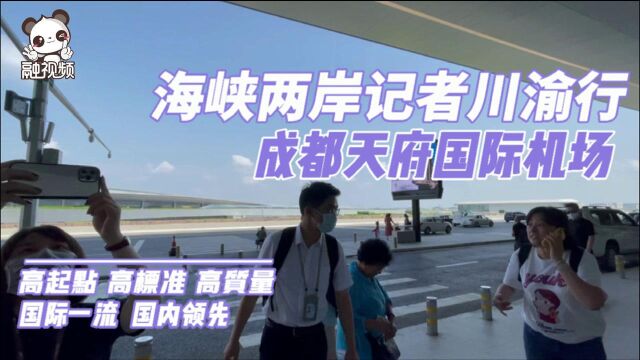 融视频

海峡两岸记者川渝行
成都天府国际机场

高起點 高標准 高質量
国际一流 国内领先